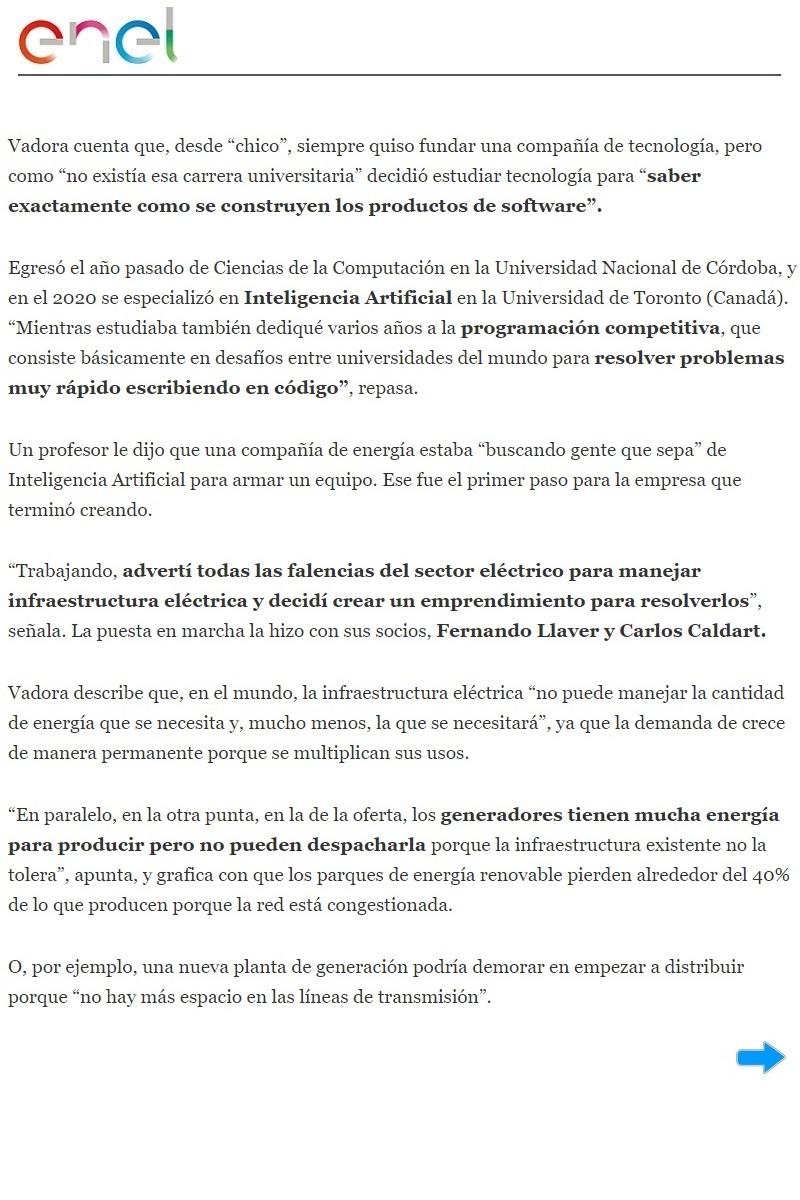 enel

Vadora cuenta que, desde “chico”, siempre quiso fundar una compañía de tecnología, pero como “no existía esa carrera universitaria” decidió estudiar tecnología para “saber exactamente como se construyen los productos de software”.

Egresó el año pasado de Ciencias de la Computación en la Universidad Nacional de Córdoba, y en el 2020 se especializó en Inteligencia Artificial en la Universidad de Toronto (Canadá). “Mientras estudiaba también dediqué varios años a la programación competitiva, que consiste básicamente en desafíos entre universidades del mundo para resolver problemas muy rápido escribiendo en código”, repasa.

Un profesor le dijo que una compañía de energía estaba “buscando gente que sepa” de Inteligencia Artificial para armar un equipo. Ese fue el primer paso para la empresa que terminó creando.

“Trabajando, advertí todas las falencias del sector eléctrico para manejar infraestructura eléctrica y decidí crear un emprendimiento para resolverlos”, señala. La puesta en marcha la hizo con sus socios, Fernando Llaver y Carlos Caldart.

Vadora describe que, en el mundo, la infraestructura eléctrica “no puede manejar la cantidad de energía que se necesita y, mucho menos, la que se necesitará”, ya que la demanda de crece de manera permanente porque se multiplican sus usos.

“En paralelo, en la otra punta, en la de la oferta, los generadores tienen mucha energía para producir pero no pueden despacharla porque la infraestructura existente no la tolera”, apunta, y grafica con que los parques de energía renovable pierden alrededor del 40% de lo que producen porque la red está congestionada.

O, por ejemplo, una nueva planta de generación podría demorar en empezar a distribuir porque “no hay más espacio en las líneas de transmisión”.